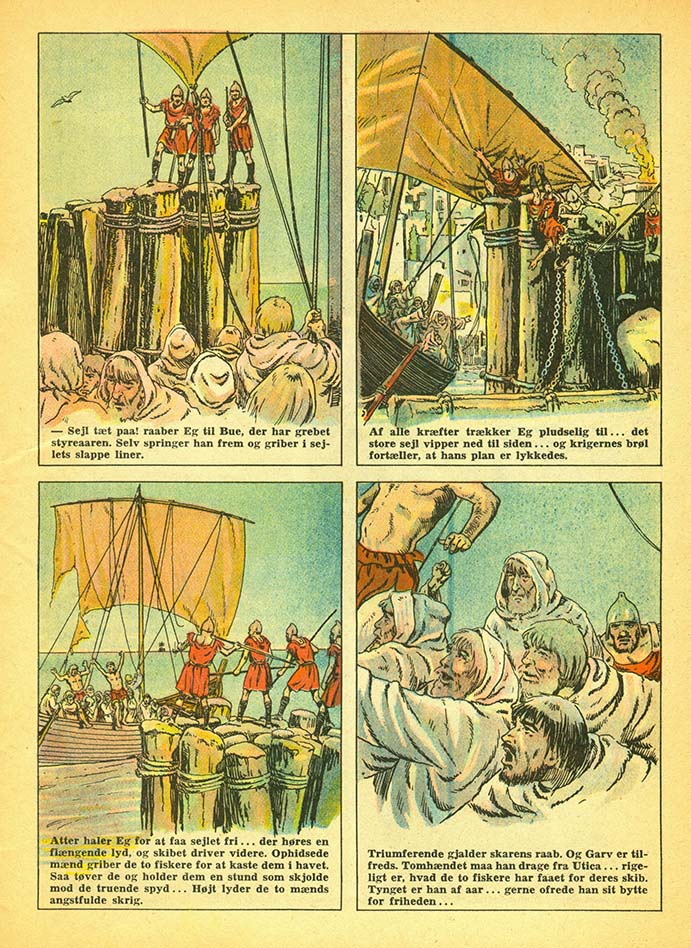 — Sejl tæt paa! raaber Eg til Bue, der har grebet styreaaren. Selv springer han frem og griber i sejlets slappe liner.

Af alle kræfter trækker Eg pludselig til ... det store sejl vipper ned til siden ... og krigernes brøl fortæller, at hans plan er lykkedes.

Atter haler Eg for at faa sejlet fri ... der høres en flængende lyd, og skibet driver videre. Ophidsede mænd griber de to fiskere for at kaste dem i havet. Saa tøver de og holder dem en stund som skjolde mod de truende spyd ... Højt lyder de to mænds angstfulde skrig.

Triumferende gjalder skarens raab. Og Garv er tilfreds. Tomhændet maa han drage fra Utica ... rigeligt er, hvad de to fiskere har faaet for deres skib. Tynget er han af aar ... gerne ofrede han sit bytte for friheden ...